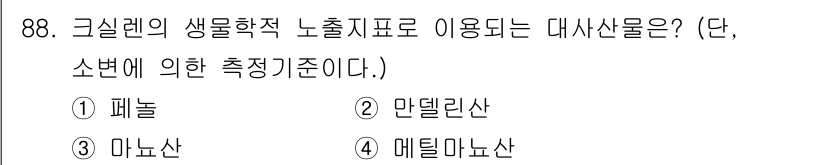 88. 크실렌의 생물학적 노출지표로 이용되는 대사산물은? (단, 소변에 의한 측정기준이다.)

① 페놀
② 만델린산
③ 마뇨산
④ 메틸마뇨산